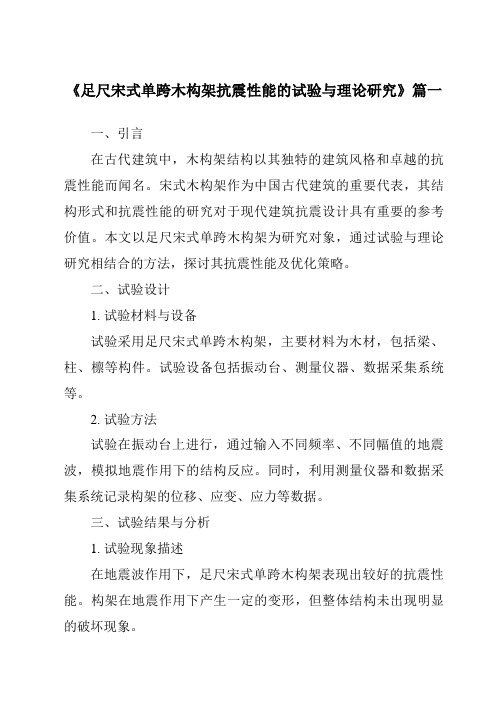 《足尺宋式单跨木构架抗震性能的试验与理论研究》篇一

一、引言

在古代建筑中，木构架结构以其独特的建筑风格和卓越的抗震性能而闻名。宋式木构架作为中国古代建筑的重要代表，其结构形式和抗震性能的研究对于现代建筑抗震设计具有重要的参考价值。本文以足尺宋式单跨木构架为研究对象，通过试验与理论研究相结合的方法，探讨其抗震性能及优化策略。

二、试验设计

1. 试验材料与设备

试验采用足尺宋式单跨木构架，主要材料为木材，包括梁、柱、檩等构件。试验设备包括振动台、测量仪器、数据采集系统等。

2. 试验方法

试验在振动台上进行，通过输入不同频率、不同幅值的地震波，模拟地震作用下的结构反应。同时，利用测量仪器和数据采集系统记录构架的位移、应变、应力等数据。

三、试验结果与分析

1. 试验现象描述

在地震波作用下，足尺宋式单跨木构架表现出较好的抗震性能。构架在地震作用下产生一定的变形，但整体结构未出现明显的破坏现象。